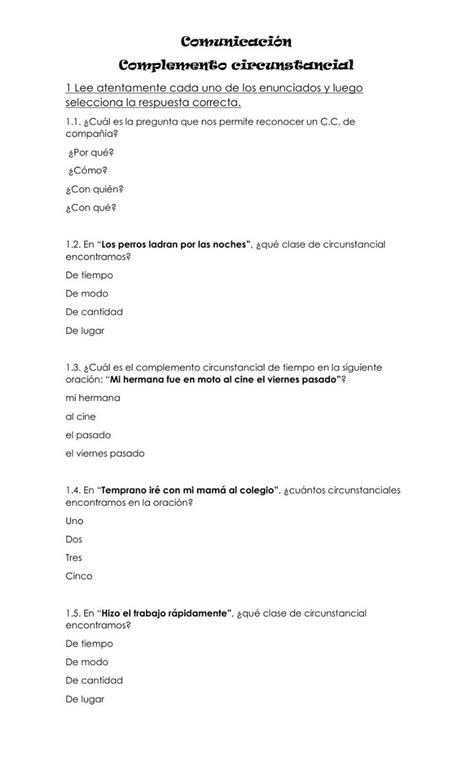 Comunicación
Complemento circunstancial

1 Lee atentamente cada uno de los enunciados y luego selecciona la respuesta correcta.

1.1. ¿Cuál es la pregunta que nos permite reconocer un C.C. de compañía?

¿Por qué?

¿Cómo?

¿Con quién?

¿Con qué?

1.2. En "Los perros ladran por las noches", ¿qué clase de circunstancial encontramos?

De tiempo

De modo

De cantidad

De lugar

1.3. ¿Cuál es el complemento circunstancial de tiempo en la siguiente oración: "Mi hermana fue en moto al cine el viernes pasado"?

mi hermana

al cine

el pasado

el viernes pasado

1.4. En "Temprano iré con mi mamá al colegio", ¿cuántos circunstanciales encontramos en la oración?

Uno

Dos

Tres

Cinco

1.5. En "Hizo el trabajo rápidamente", ¿qué clase de circunstancial encontramos?

De tiempo

De modo

De cantidad

De lugar